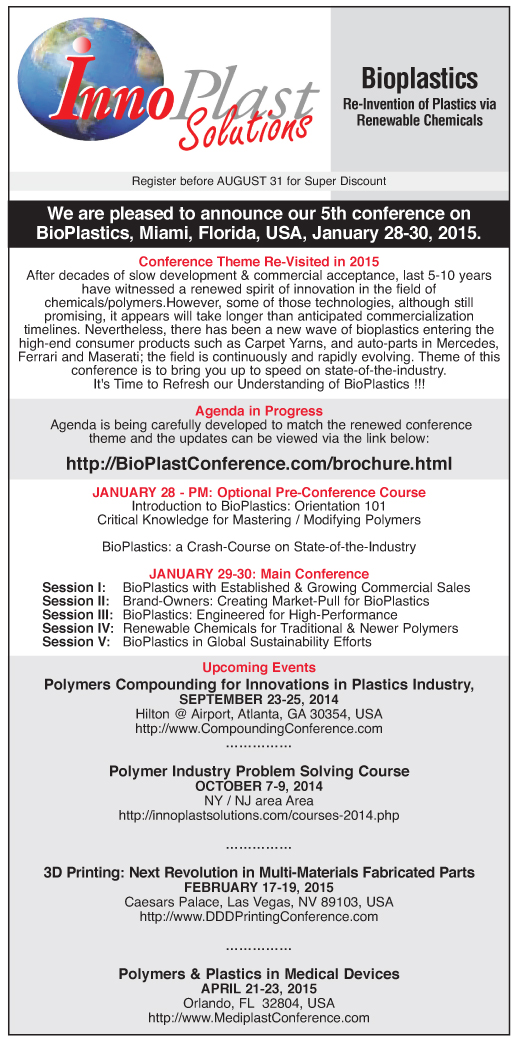 InnoPlast Solutions

Bioplastics
Re-Invention of Plastics via Renewable Chemicals

Register before AUGUST 31 for Super Discount

We are pleased to announce our 5th conference on BioPlastics, Miami, Florida, USA, January 28-30, 2015.

Conference Theme Re-Visited in 2015
After decades of slow development & commercial acceptance, last 5-10 years have witnessed a renewed spirit of innovation in the field of chemicals/polymers.However, some of those technologies, although still promising, it appears will take longer than anticipated commercialization timelines. Nevertheless, there has been a new wave of bioplastics entering the high-end consumer products such as Carpet Yarns, and auto-parts in Mercedes, Ferrari and Maserati; the field is continuously and rapidly evolving. Theme of this conference is to bring you up to speed on state-of-the-industry.
It's Time to Refresh our Understanding of BioPlastics !!!

Agenda in Progress
Agenda is being carefully developed to match the renewed conference theme and the updates can be viewed via the link below:
http://BioPlastConference.com/brochure.html

JANUARY 28 - PM: Optional Pre-Conference Course
Introduction to BioPlastics: Orientation 101
Critical Knowledge for Mastering / Modifying Polymers

BioPlastics: a Crash-Course on State-of-the-Industry

JANUARY 29-30: Main Conference
Session I: BioPlastics with Established & Growing Commercial Sales
Session II: Brand-Owners: Creating Market-Pull for BioPlastics
Session III: BioPlastics: Engineered for High-Performance
Session IV: Renewable Chemicals for Traditional & Newer Polymers
Session V: BioPlastics in Global Sustainability Efforts

Upcoming Events
Polymers Compounding for Innovations in Plastics Industry,
SEPTEMBER 23-25, 2014
Hilton @ Airport, Atlanta, GA 30354, USA
http://www.CompoundingConference.com
...............

Polymer Industry Problem Solving Course
OCTOBER 7-9, 2014
NY / NJ area Area
http://innoplastsolutions.com/courses-2014.php
...............

3D Printing: Next Revolution in Multi-Materials Fabricated Parts
FEBRUARY 17-19, 2015
Caesars Palace, Las Vegas, NV 89103, USA
http://www.DDDPrintingConference.com
...............

Polymers & Plastics in Medical Devices
APRIL 21-23, 2015
Orlando, FL 32804, USA
http://www.MediplastConference.com